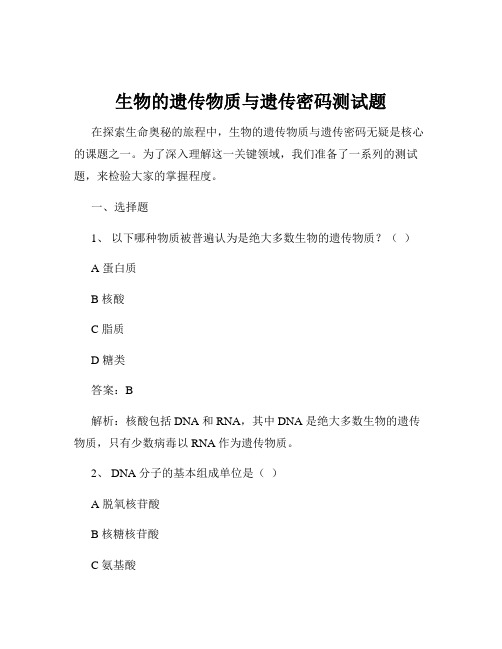 生物的遗传物质与遗传密码测试题

在探索生命奥秘的旅程中，生物的遗传物质与遗传密码无疑是核心的课题之一。为了深入理解这一关键领域，我们准备了一系列的测试题，来检验大家的掌握程度。

一、选择题

1、 以下哪种物质被普遍认为是绝大多数生物的遗传物质？（ ）

A 蛋白质

B 核酸

C 脂质

D 糖类

答案：B

解析：核酸包括 DNA 和 RNA，其中 DNA 是绝大多数生物的遗传物质，只有少数病毒以 RNA 作为遗传物质。

2、 DNA 分子的基本组成单位是（ ）

A 脱氧核苷酸

B 核糖核苷酸

C 氨基酸